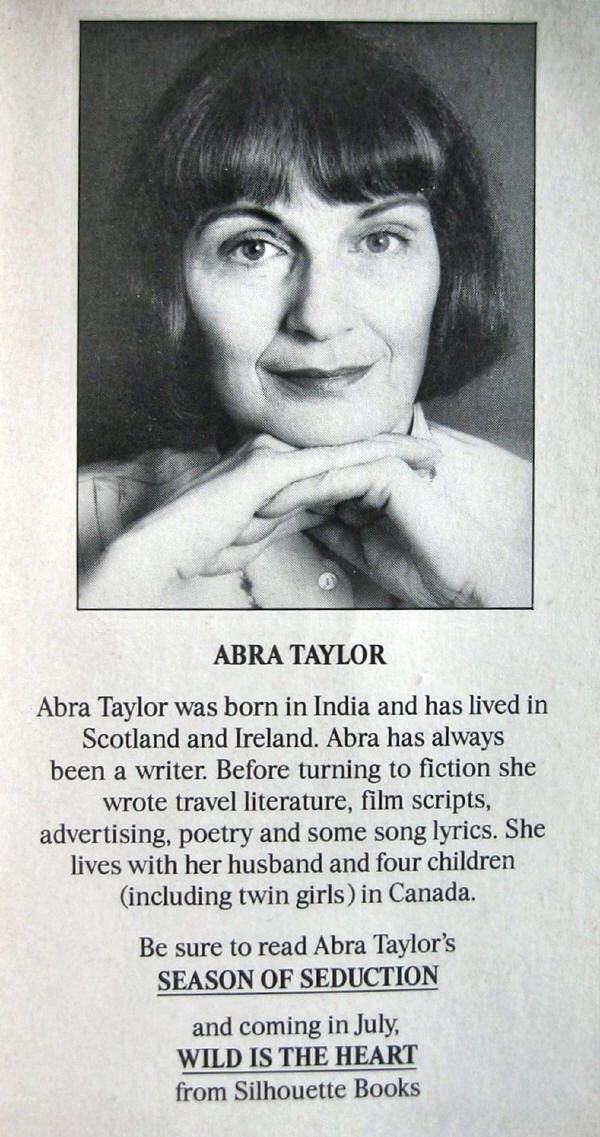 ABRA TAYLOR

Abra Taylor was born in India and has lived in Scotland and Ireland. Abra has always been a writer. Before turning to fiction she wrote travel literature, film scripts, advertising, poetry and some song lyrics. She lives with her husband and four children (including twin girls) in Canada.

Be sure to read Abra Taylor's
SEASON OF SEDUCTION

and coming in July,
WILD IS THE HEART
from Silhouette Books